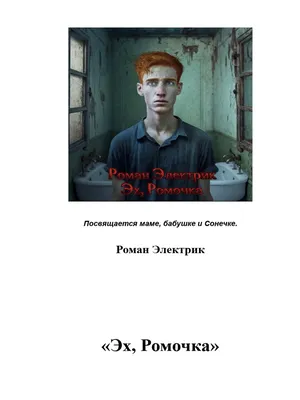 Роман Электрик
Эх, Ромочка

Посвящается маме, бабушке и Сонечке.

Роман Электрик

«Эх, Ромочка»